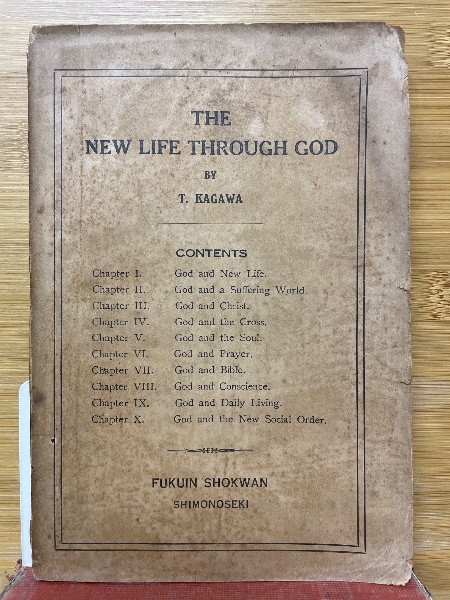 THE
NEW LIFE THROUGH GOD
BY
T. KAGAWA

CONTENTS

Chapter I. God and New Life.
Chapter II. God and a Suffering World.
Chapter III. God and Christ.
Chapter IV. God and the Cross.
Chapter V. God and the Soul.
Chapter VI. God and Prayer.
Chapter VII. God and Bible.
Chapter VIII. God and Conscience.
Chapter IX. God and Daily Living.
Chapter X. God and the New Social Order.

FUKUIN SHOKWAN
SHIMONOSEKI